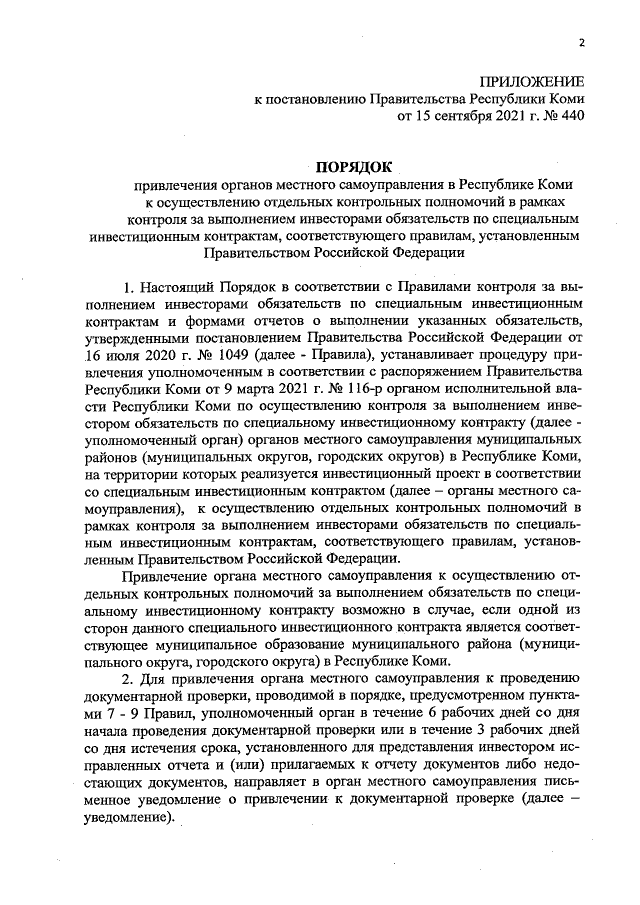 2

ПРИЛОЖЕНИЕ
к постановлению Правительства Республики Коми
от 15 сентября 2021 г. № 440

ПОРЯДОК
привлечения органов местного самоуправления в Республике Коми к осуществлению отдельных контрольных полномочий в рамках контроля за выполнением инвесторами обязательств по специальным инвестиционным контрактам, соответствующего правилам, установленным Правительством Российской Федерации

1. Настоящий Порядок в соответствии с Правилами контроля за выполнением инвесторами обязательств по специальным инвестиционным контрактам и формами отчетов о выполнении указанных обязательств, утвержденными постановлением Правительства Российской Федерации от 16 июля 2020 г. № 1049 (далее - Правила), устанавливает процедуру привлечения уполномоченным в соответствии с распоряжением Правительства Республики Коми от 9 марта 2021 г. № 116-р органом исполнительной власти Республики Коми по осуществлению контроля за выполнением инвестором обязательств по специальному инвестиционному контракту (далее - уполномоченный орган) органов местного самоуправления муниципальных районов (муниципальных округов, городских округов) в Республике Коми, на территории которых реализуется инвестиционный проект в соответствии со специальным инвестиционным контрактом (далее – органы местного самоуправления), к осуществлению отдельных контрольных полномочий в рамках контроля за выполнением инвесторами обязательств по специальным инвестиционным контрактам, соответствующего правилам, установленным Правительством Российской Федерации.

Привлечение органа местного самоуправления к осуществлению отдельных контрольных полномочий за выполнением обязательств по специальному инвестиционному контракту возможно в случае, если одной из сторон данного специального инвестиционного контракта является соответствующее муниципальное образование муниципального района (муниципального округа, городского округа) в Республике Коми.

2. Для привлечения органа местного самоуправления к проведению документарной проверки, проводимой в порядке, предусмотренном пунктами 7 - 9 Правил, уполномоченный орган в течение 6 рабочих дней со дня начала проведения документарной проверки или в течение 3 рабочих дней со дня истечения срока, установленного для представления инвестором исправленных отчета и (или) прилагаемых к отчету документов либо недостающих документов, направляет в орган местного самоуправления письменное уведомление о привлечении к документарной проверке (далее – уведомление).